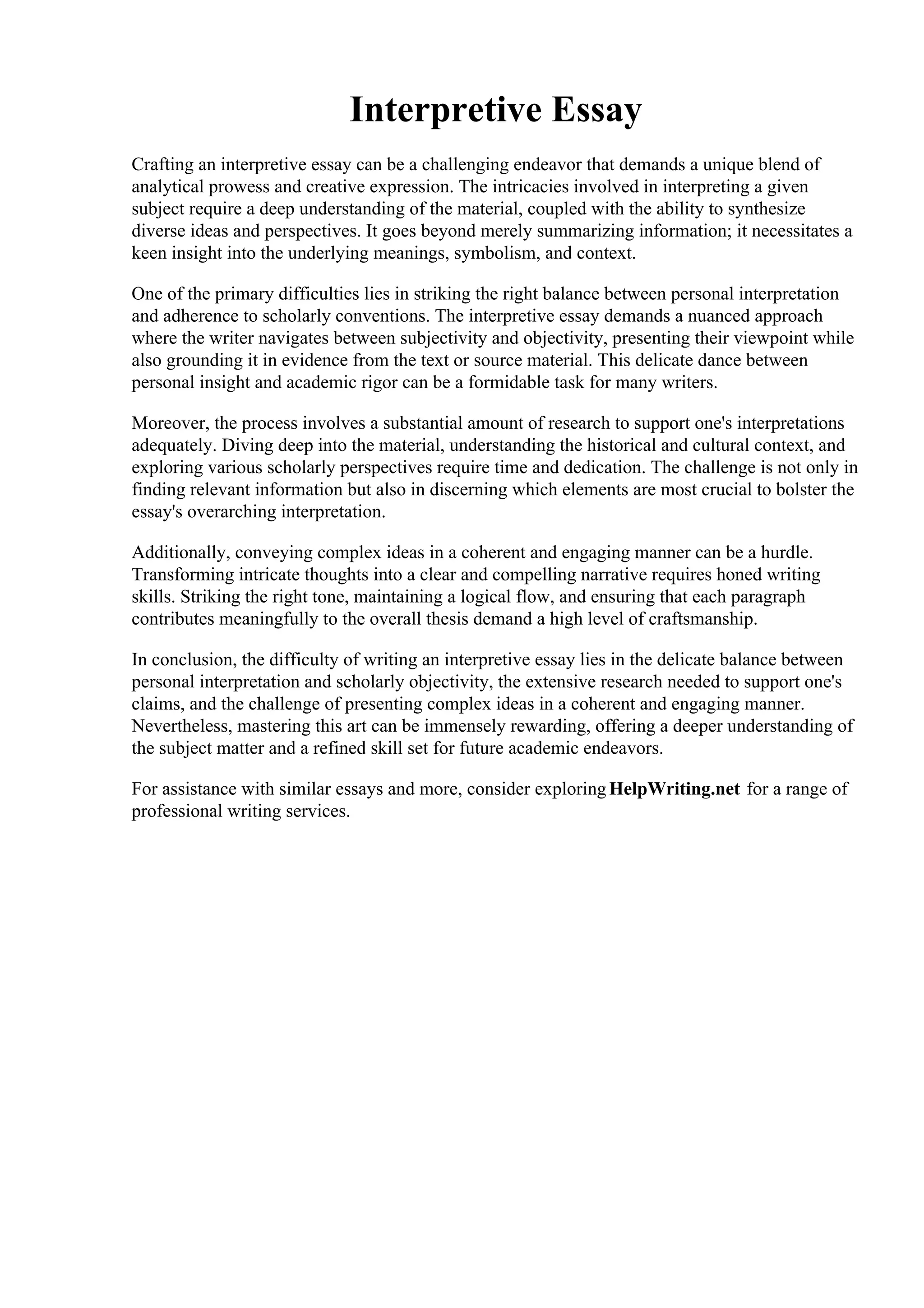 Interpretive Essay

Crafting an interpretive essay can be a challenging endeavor that demands a unique blend of analytical prowess and creative expression. The intricacies involved in interpreting a given subject require a deep understanding of the material, coupled with the ability to synthesize diverse ideas and perspectives. It goes beyond merely summarizing information; it necessitates a keen insight into the underlying meanings, symbolism, and context.

One of the primary difficulties lies in striking the right balance between personal interpretation and adherence to scholarly conventions. The interpretive essay demands a nuanced approach where the writer navigates between subjectivity and objectivity, presenting their viewpoint while also grounding it in evidence from the text or source material. This delicate dance between personal insight and academic rigor can be a formidable task for many writers.

Moreover, the process involves a substantial amount of research to support one's interpretations adequately. Diving deep into the material, understanding the historical and cultural context, and exploring various scholarly perspectives require time and dedication. The challenge is not only in finding relevant information but also in discerning which elements are most crucial to bolster the essay's overarching interpretation.

Additionally, conveying complex ideas in a coherent and engaging manner can be a hurdle. Transforming intricate thoughts into a clear and compelling narrative requires honed writing skills. Striking the right tone, maintaining a logical flow, and ensuring that each paragraph contributes meaningfully to the overall thesis demand a high level of craftsmanship.

In conclusion, the difficulty of writing an interpretive essay lies in the delicate balance between personal interpretation and scholarly objectivity, the extensive research needed to support one's claims, and the challenge of presenting complex ideas in a coherent and engaging manner. Nevertheless, mastering this art can be immensely rewarding, offering a deeper understanding of the subject matter and a refined skill set for future academic endeavors.

For assistance with similar essays and more, consider exploring HelpWriting.net for a range of professional writing services.